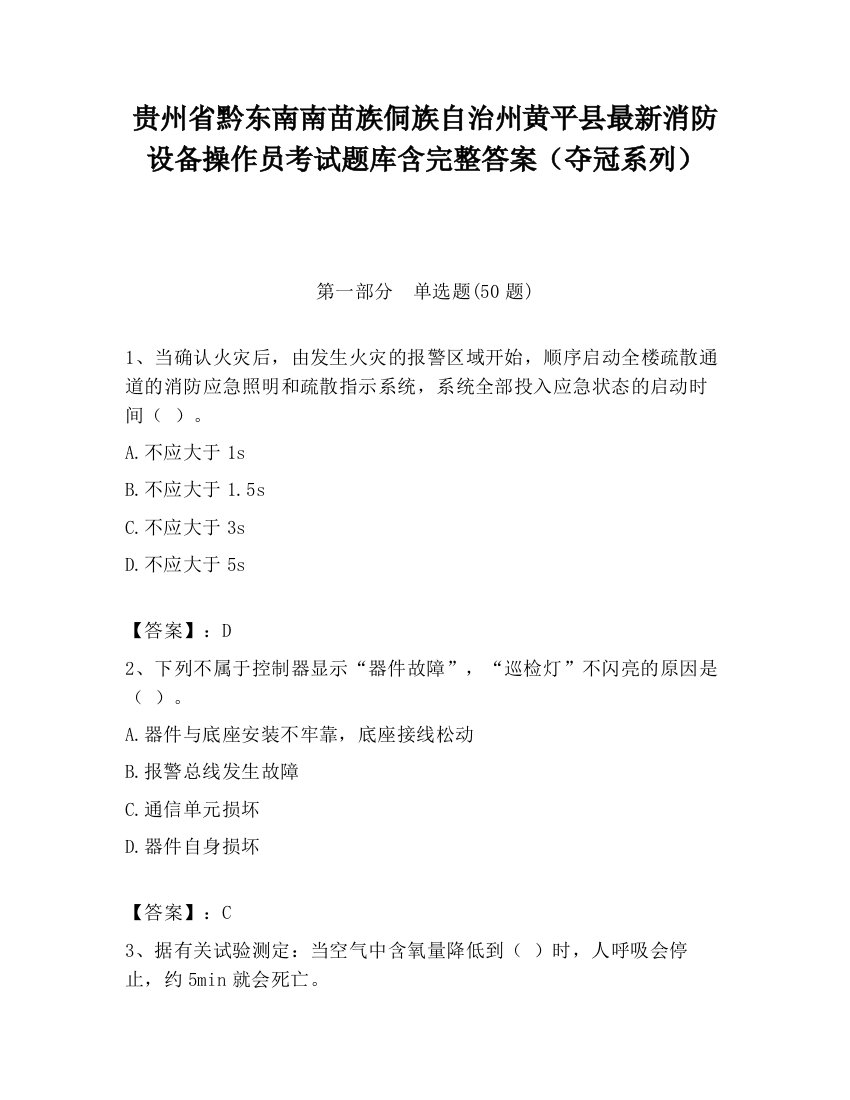 贵州省黔东南南苗族侗族自治州黄平县最新消防设备操作员考试题库含完整答案（夺冠系列）

第一部分　单选题(50 题)

1、当确认火灾后，由发生火灾的报警区域开始，顺序启动全楼疏散通道的消防应急照明和疏散指示系统，系统全部投入应急状态的启动时间（ ）。

A.不应大于 1s

B.不应大于 1.5s

C.不应大于 3s

D.不应大于 5s

【答案】：D

2、下列不属于控制器显示“器件故障”，“巡检灯”不闪亮的原因是（ ）。

A.器件与底座安装不牢靠，底座接线松动

B.报警总线发生故障

C.通信单元损坏

D.器件自身损坏

【答案】：C

3、据有关试验测定：当空气中含氧量降低到（ ）时，人呼吸会停止，约 5min 就会死亡。